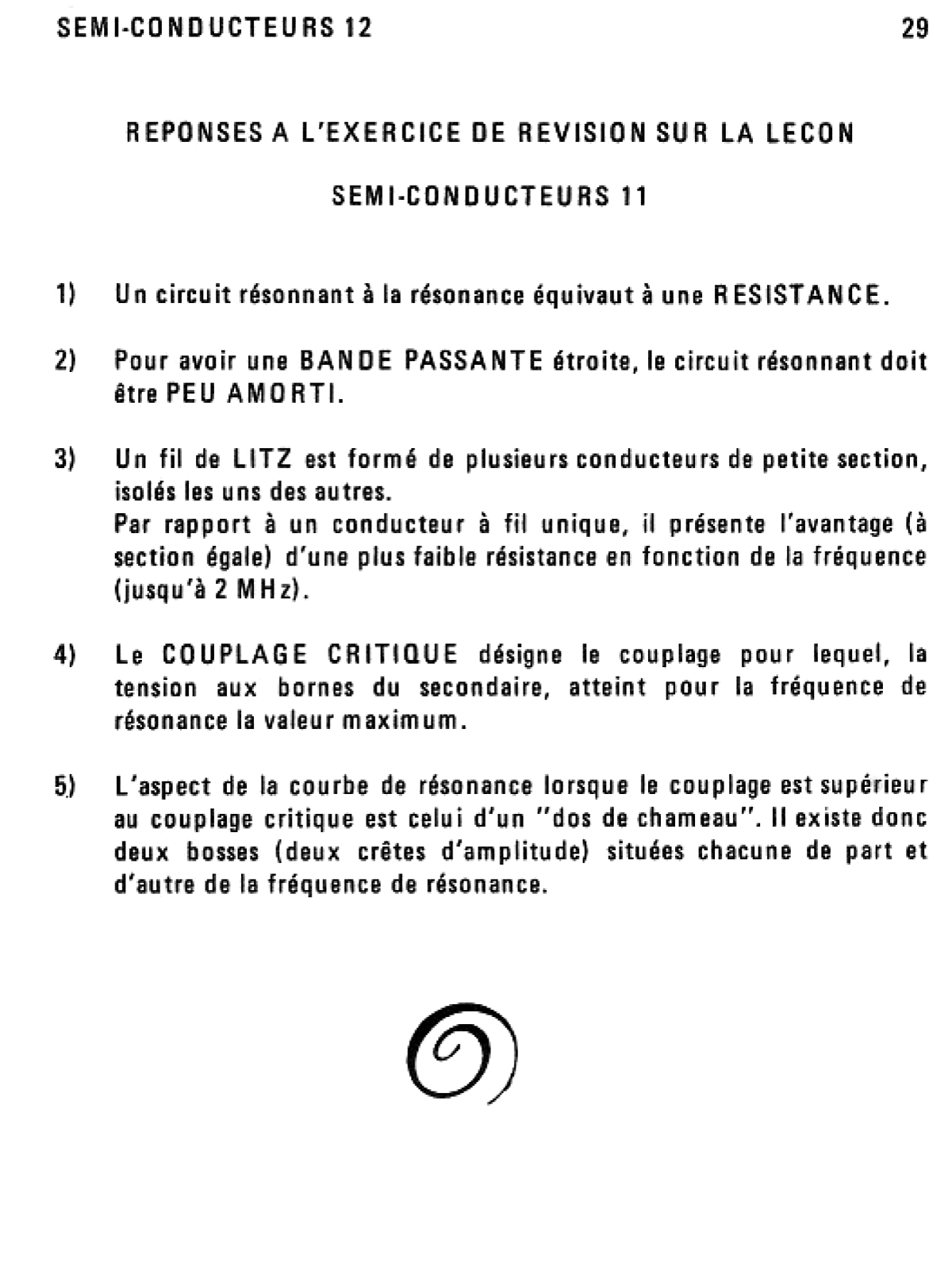 SEMI-CONDUCTEURS 12

29

REPONSES A L'EXERCICE DE REVISION SUR LA LECON

SEMI-CONDUCTEURS 11

1) Un circuit résonnant à la résonance équivaut à une RESISTANCE.

2) Pour avoir une BANDE PASSANTE étroite, le circuit résonnant doit être PEU AMORTI.

3) Un fil de LITZ est formé de plusieurs conducteurs de petite section, isolés les uns des autres.
Par rapport à un conducteur à fil unique, il présente l'avantage (à section égale) d'une plus faible résistance en fonction de la fréquence (jusqu'à 2 MHz).

4) Le COUPLAGE CRITIQUE désigne le couplage pour lequel, la tension aux bornes du secondaire, atteint pour la fréquence de résonance la valeur maximum.

5) L'aspect de la courbe de résonance lorsque le couplage est supérieur au couplage critique est celui d'un "dos de chameau". Il existe donc deux bosses (deux crêtes d'amplitude) situées chacune de part et d'autre de la fréquence de résonance.